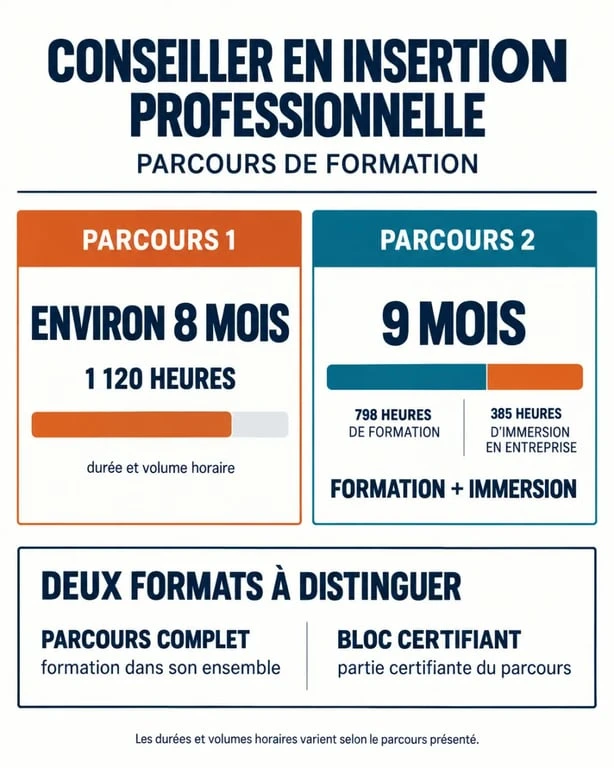 CONSEILLER EN INSERTION PROFESSIONNELLE

PARCOURS DE FORMATION

PARCOURS 1

ENVIRON 8 MOIS

1 120 HEURES

durée et volume horaire

PARCOURS 2

9 MOIS

798 HEURES DE FORMATION

385 HEURES D'IMMERSION EN ENTREPRISE

FORMATION + IMMERSION

DEUX FORMATS À DISTINGUER

PARCOURS COMPLET
formation dans son ensemble

BLOC CERTIFIANT
partie certifiante du parcours

Les durées et volumes horaires varient selon le parcours présenté.